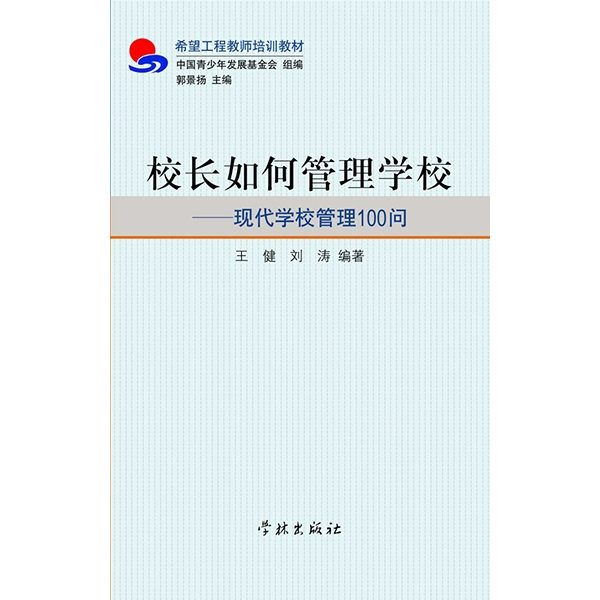 希望工程教师培训教材
中国青少年发展基金会 组编
郭景扬 主编

校长如何管理学校
——现代学校管理100问

王 健 刘 涛 编著

学林出版社